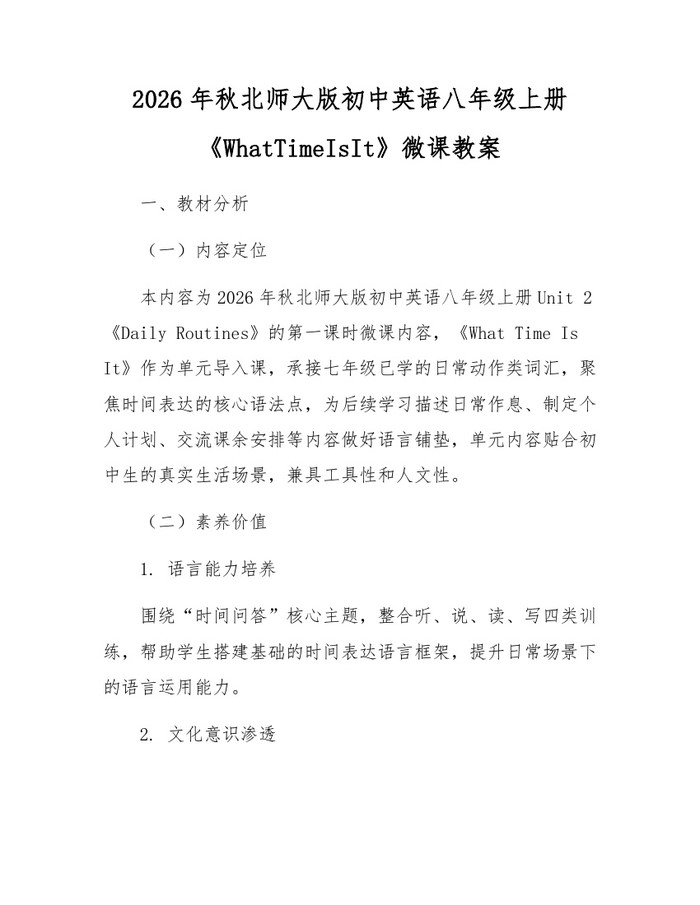 2026 年秋北师大版初中英语八年级上册《WhatTimeIsIt》微课教案

一、教材分析

（一）内容定位

本内容为 2026 年秋北师大版初中英语八年级上册 Unit 2《Daily Routines》的第一课时微课内容，《What Time Is It》作为单元导入课，承接七年级已学的日常动作类词汇，聚焦时间表达的核心语法点，为后续学习描述日常作息、制定个人计划、交流课余安排等内容做好语言铺垫，单元内容贴合初中生的真实生活场景，兼具工具性和人文性。

（二）素养价值

1. 语言能力培养

围绕“时间问答”核心主题，整合听、说、读、写四类训练，帮助学生搭建基础的时间表达语言框架，提升日常场景下的语言运用能力。

2. 文化意识渗透